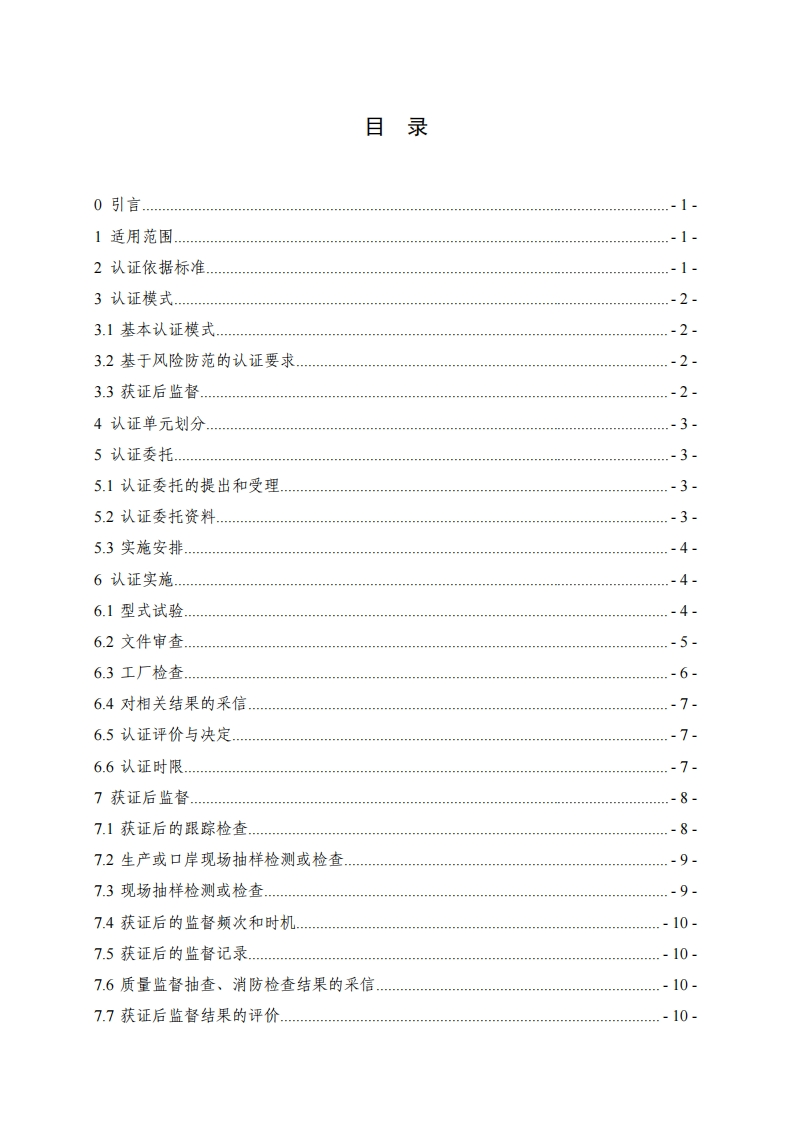 目 录

0 引言 - 1 -
1 适用范围 - 1 -
2 认证依据标准 - 1 -
3 认证模式 - 2 -
3.1 基本认证模式 - 2 -
3.2 基于风险防范的认证要求 - 2 -
3.3 获证后监督 - 2 -
4 认证单元划分 - 3 -
5 认证委托 - 3 -
5.1 认证委托的提出和受理 - 3 -
5.2 认证委托资料 - 3 -
5.3 实施安排 - 4 -
6 认证实施 - 4 -
6.1 型式试验 - 4 -
6.2 文件审查 - 5 -
6.3 工厂检查 - 6 -
6.4 对相关结果的采信 - 7 -
6.5 认证评价与决定 - 7 -
6.6 认证时限 - 7 -
7 获证后监督 - 8 -
7.1 获证后的跟踪检查 - 8 -
7.2 生产或口岸现场抽样检测或检查 - 9 -
7.3 现场抽样检测或检查 - 9 -
7.4 获证后的监督频次和时机 - 10 -
7.5 获证后的监督记录 - 10 -
7.6 质量监督抽查、消防检查结果的采信 - 10 -
7.7 获证后监督结果的评价 - 10 -